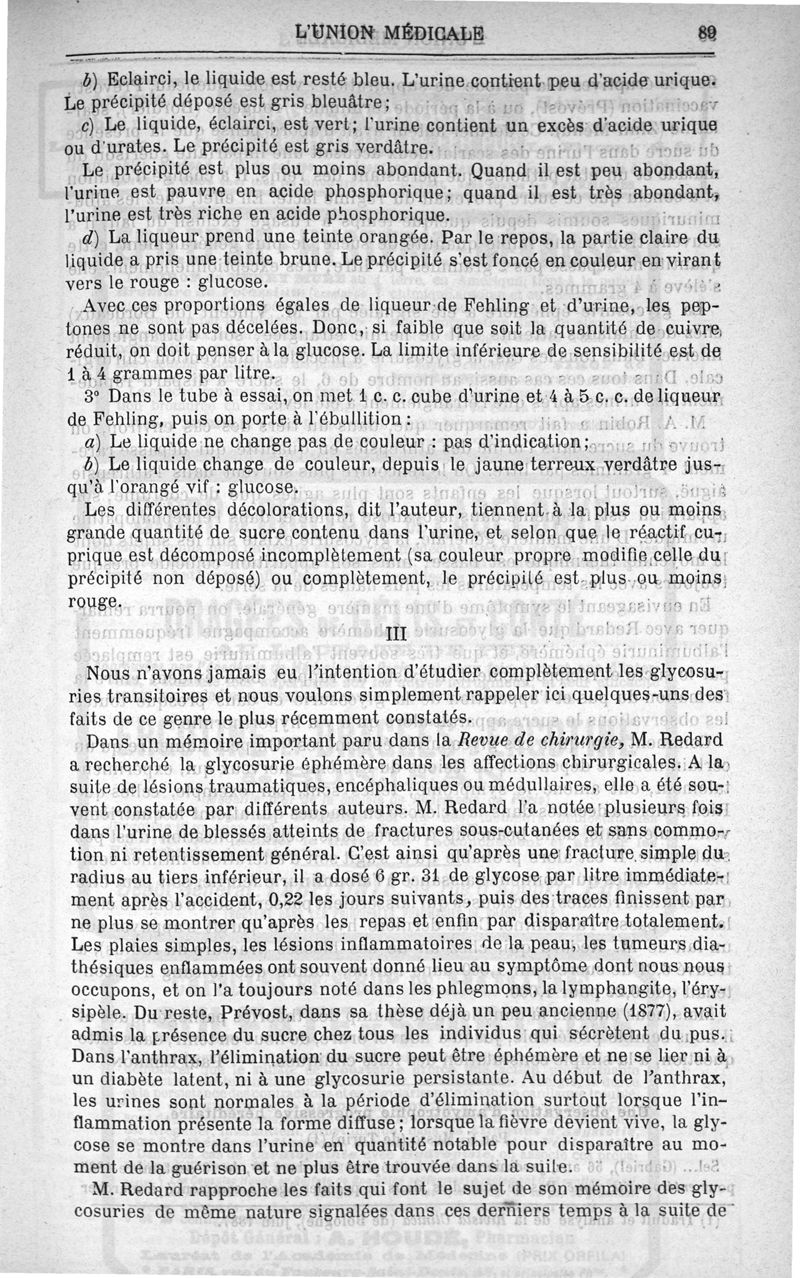 L'UNION MÉDICALE 89

b) Eclairci, le liquide est resté bleu. L'urine contient peu d'acide urique. Le précipité déposé est gris bleuâtre;

c) Le liquide, éclairci, est vert; l'urine contient un excès d'acide urique ou d'urates. Le précipité est gris verdâtre.

Le précipité est plus ou moins abondant. Quand il est peu abondant, l'urine est pauvre en acide phosphorique; quand il est très abondant, l'urine est très riche en acide phosphorique.

d) La liqueur prend une teinte orangée. Par le repos, la partie claire du liquide a pris une teinte brune. Le précipité s'est foncé en couleur en virant vers le rouge : glucose.

Avec ces proportions égales de liqueur de Fehling et d'urine, les peptones ne sont pas décelées. Donc, si faible que soit la quantité de cuivre réduit, on doit penser à la glucose. La limite inférieure de sensibilité est de 1 à 4 grammes par litre.

3° Dans le tube à essai, on met 1 c. c. cube d'urine et 4 à 5 c. c. de liqueur de Fehling, puis on porte à l'ébullition :

a) Le liquide ne change pas de couleur : pas d'indication;

b) Le liquide change de couleur, depuis le jaune terreux verdâtre jusqu'à l'orangé vif : glucose.

Les différentes décolorations, dit l'auteur, tiennent à la plus ou moins grande quantité de sucre contenu dans l'urine, et selon que le réactif cuprique est décomposé incomplètement (sa couleur propre modifie celle du précipité non déposé) ou complètement, le précipité est plus ou moins rouge.

III

Nous n'avons jamais eu l'intention d'étudier complètement les glycosuries transitoires et nous voulons simplement rappeler ici quelques-uns des faits de ce genre le plus récemment constatés.

Dans un mémoire important paru dans la Revue de chirurgie, M. Redard a recherché la glycosurie éphémère dans les affections chirurgicales. A la suite de lésions traumatiques, encéphaliques ou médullaires, elle a été souvent constatée par différents auteurs. M. Redard l'a notée plusieurs fois dans l'urine de blessés atteints de fractures sous-cutanées et sans commotion ni retentissement général. C'est ainsi qu'après une fracture simple du radius au tiers inférieur, il a dosé 6 gr. 31 de glycose par litre immédiatement après l'accident, 0,22 les jours suivants, puis des traces finissent par ne plus se montrer qu'après les repas et enfin par disparaître totalement. Les plaies simples, les lésions inflammatoires de la peau, les tumeurs diathésiques enflammées ont souvent donné lieu au symptôme dont nous nous occupons, et on l'a toujours noté dans les phlegmons, la lymphangite, l'érysipèle. Du reste, Prévost, dans sa thèse déjà un peu ancienne (1877), avait admis la présence du sucre chez tous les individus qui sécrètent du pus. Dans l'anthrax, l'élimination du sucre peut être éphémère et ne se lier ni à un diabète latent, ni à une glycosurie persistante. Au début de l'anthrax, les urines sont normales à la période d'élimination surtout lorsque l'inflammation présente la forme diffuse; lorsque la fièvre devient vive, la glycose se montre dans l'urine en quantité notable pour disparaître au moment de la guérison et ne plus être trouvée dans la suite.

M. Redard rapproche les faits qui font le sujet de son mémoire des glycosuries de même nature signalées dans ces derniers temps à la suite de